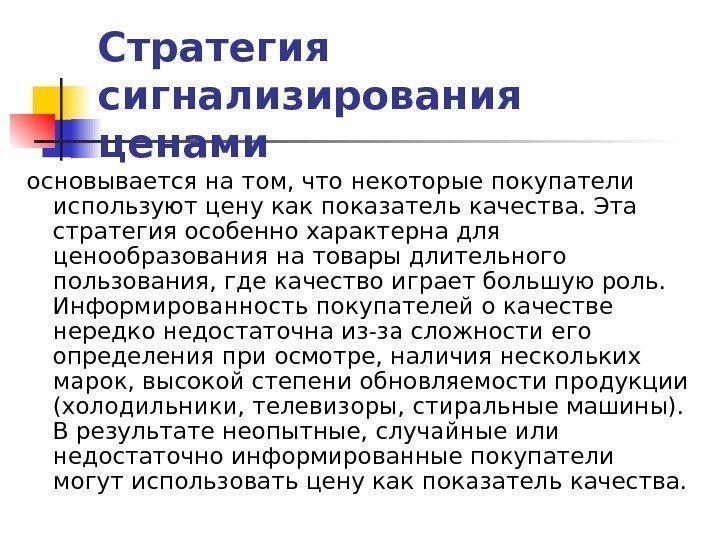 Стратегия сигнализирования ценами

основывается на том, что некоторые покупатели используют цену как показатель качества. Эта стратегия особенно характерна для ценообразования на товары длительного пользования, где качество играет большую роль. Информированность покупателей о качестве нередко недостаточна из-за сложности его определения при осмотре, наличия нескольких марок, высокой степени обновляемости продукции (холодильники, телевизоры, стиральные машины). В результате неопытные, случайные или недостаточно информированные покупатели могут использовать цену как показатель качества.